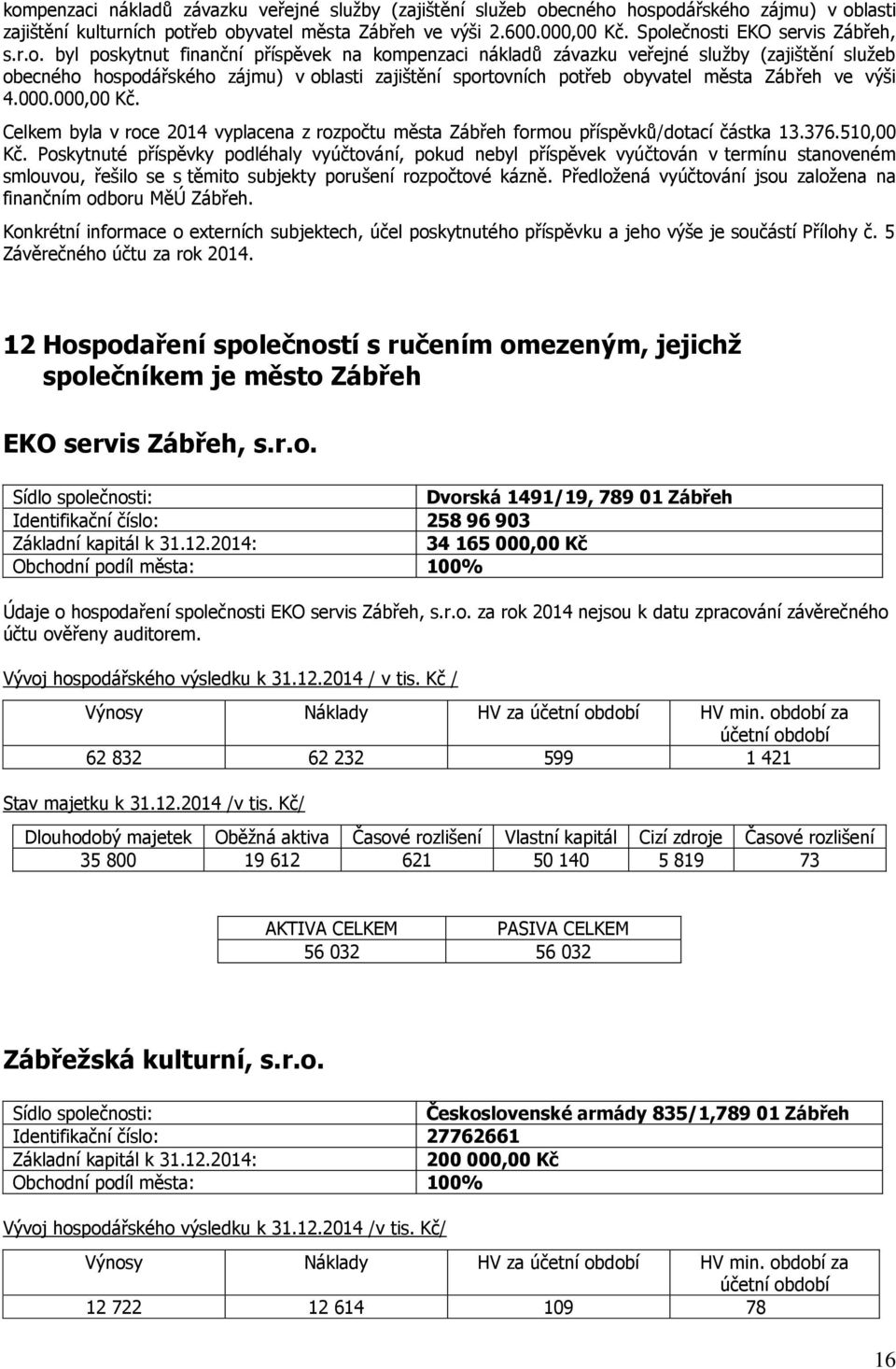 kompenzaci nákladů závazku veřejné služby (zajištění služeb obecného hospodářského zájmu) v oblasti zajištění kulturních potřeb obyvatel města Zábřeh ve výši 2.600.000,00 Kč. Společnosti EKO servis Zábřeh, s.r.o. byl poskytnut finanční příspěvek na kompenzaci nákladů závazku veřejné služby (zajištění služeb obecného hospodářského zájmu) v oblasti zajištění sportovních potřeb obyvatel města Zábřeh ve výši 4.000.000,00 Kč.

Celkem byla v roce 2014 vyplacena z rozpočtu města Zábřeh formou příspěvků/dotací částka 13.376.510,00 Kč. Poskytnuté příspěvky podléhaly vyúčtování, pokud nebyl příspěvek vyúčtován v termínu stanoveném smlouvou, řešilo se s těmito subjekty porušení rozpočtové kázně. Předložená vyúčtování jsou založena na finančním odboru MěÚ Zábřeh.

Konkrétní informace o externích subjektech, účel poskytnutého příspěvku a jeho výše je součástí Přílohy č. 5 Závěrečného účtu za rok 2014.

12 Hospodaření společností s ručením omezeným, jejichž společníkem je město Zábřeh

EKO servis Zábřeh, s.r.o.

| Sídlo společnosti: | Dvorská 1491/19, 789 01 Zábřeh |
|---|---|
| Identifikační číslo: | 258 96 903 |
| Základní kapitál k 31.12.2014: | 34 165 000,00 Kč |
| Obchodní podíl města: | 100% |

Údaje o hospodaření společnosti EKO servis Zábřeh, s.r.o. za rok 2014 nejsou k datu zpracování závěrečného účtu ověřeny auditorem.

Vývoj hospodářského výsledku k 31.12.2014 / v tis. Kč /

| Výnosy | Náklady | HV za účetní období | HV min. období za účetní období |
|---|---|---|---|
| 62 832 | 62 232 | 599 | 1 421 |

Stav majetku k 31.12.2014 /v tis. Kč/

| Dlouhodobý majetek | Oběžná aktiva | Časové rozlišení | Vlastní kapitál | Cizí zdroje | Časové rozlišení |
|---|---|---|---|---|---|
| 35 800 | 19 612 | 621 | 50 140 | 5 819 | 73 |

| AKTIVA CELKEM | PASIVA CELKEM |
|---|---|
| 56 032 | 56 032 |

Zábřežská kulturní, s.r.o.

| Sídlo společnosti: | Československé armády 835/1,789 01 Zábřeh |
|---|---|
| Identifikační číslo: | 27762661 |
| Základní kapitál k 31.12.2014: | 200 000,00 Kč |
| Obchodní podíl města: | 100% |

Vývoj hospodářského výsledku k 31.12.2014 /v tis. Kč/

| Výnosy | Náklady | HV za účetní období | HV min. období za účetní období |
|---|---|---|---|
| 12 722 | 12 614 | 109 | 78 |

16